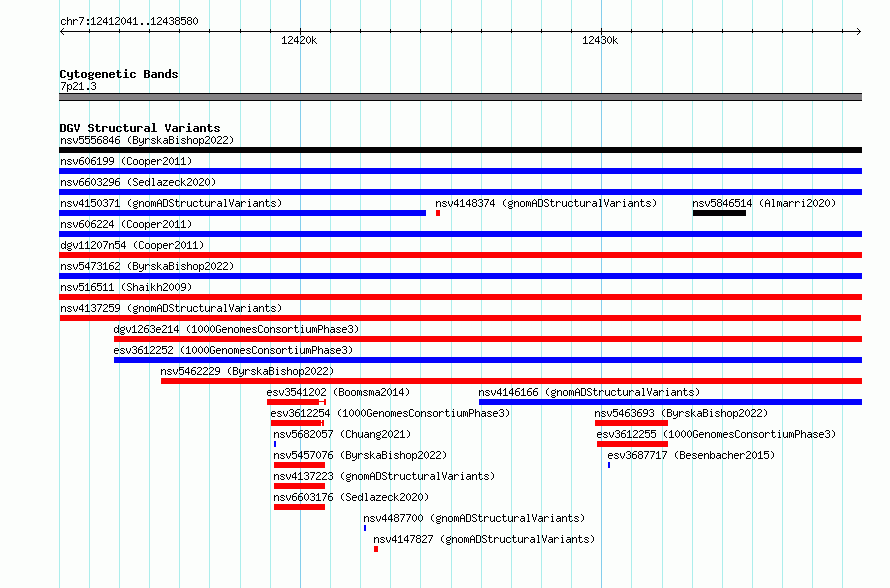 chr7:12412041..12438580

12420k

12430k

Cytogenetic Bands
7p21.3

DGV Structural Variants
nsv5556846 (ByrskaBishop2022)
nsv606199 (Cooper2011)
nsv6603296 (Sedlazeck2020)
nsv4150371 (gnomADStructuralVariants)
nsv4148374 (gnomADStructuralVariants)
nsv5846514 (Almarri2020)
nsv606224 (Cooper2011)
dgv11207n54 (Cooper2011)
nsv5473162 (ByrskaBishop2022)
nsv516511 (Shaikh2009)
nsv4137259 (gnomADStructuralVariants)
dgv1263e214 (1000GenomesConsortiumPhase3)
esv3612252 (1000GenomesConsortiumPhase3)
nsv5462229 (ByrskaBishop2022)
esv3541202 (Boomsma2014)
nsv4146166 (gnomADStructuralVariants)
esv3612254 (1000GenomesConsortiumPhase3)
nsv5463693 (ByrskaBishop2022)
nsv5682057 (Chuang2021)
esv3612255 (1000GenomesConsortiumPhase3)
nsv5457076 (ByrskaBishop2022)
esv3687717 (Besenbacher2015)
nsv4137223 (gnomADStructuralVariants)
nsv6603176 (Sedlazeck2020)
nsv4487700 (gnomADStructuralVariants)
nsv4147827 (gnomADStructuralVariants)